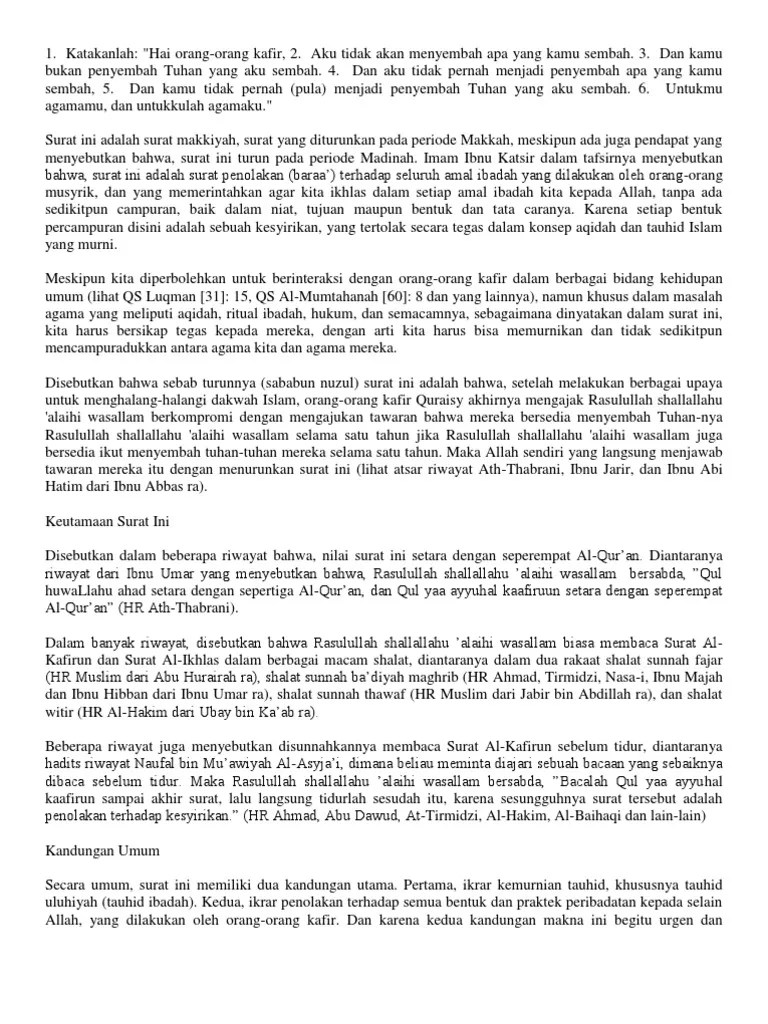 1. Katakanlah: "Hai orang-orang kafir, 2. Aku tidak akan menyembah apa yang kamu sembah. 3. Dan kamu bukan penyembah Tuhan yang aku sembah. 4. Dan aku tidak pernah menjadi penyembah apa yang kamu sembah, 5. Dan kamu tidak pernah (pula) menjadi penyembah Tuhan yang aku sembah. 6. Untukmu agamamu, dan untukkulah agamaku."

Surat ini adalah surat makkiyah, surat yang diturunkan pada periode Makkah, meskipun ada juga pendapat yang menyebutkan bahwa, surat ini turun pada periode Madinah. Imam Ibnu Katsir dalam tafsirnya menyebutkan bahwa, surat ini adalah surat penolakan (baraa') terhadap seluruh amal ibadah yang dilakukan oleh orang-orang musyrik, dan yang memerintahkan agar kita ikhlas dalam setiap amal ibadah kita kepada Allah, tanpa ada sedikitpun campuran, baik dalam niat, tujuan maupun bentuk dan tata caranya. Karena setiap bentuk percampuran disini adalah sebuah kesyirikan, yang tertolak secara tegas dalam konsep aqidah dan tauhid Islam yang murni.

Meskipun kita diperbolehkan untuk berinteraksi dengan orang-orang kafir dalam berbagai bidang kehidupan umum (lihat QS Luqman [31]: 15, QS Al-Mumtahanah [60]: 8 dan yang lainnya), namun khusus dalam masalah agama yang meliputi aqidah, ritual ibadah, hukum, dan semacamnya, sebagaimana dinyatakan dalam surat ini, kita harus bersikap tegas kepada mereka, dengan arti kita harus bisa memurnikan dan tidak sedikitpun mencampuradukkan antara agama kita dan agama mereka.

Disebutkan bahwa sebab turunnya (sababun nuzul) surat ini adalah bahwa, setelah melakukan berbagai upaya untuk menghalang-halangi dakwah Islam, orang-orang kafir Quraisy akhirnya mengajak Rasulullah shallallahu 'alaihi wasallam berkompromi dengan mengajukan tawaran bahwa mereka bersedia menyembah Tuhan-nya Rasulullah shallallahu 'alaihi wasallam selama satu tahun jika Rasulullah shallallahu 'alaihi wasallam juga bersedia ikut menyembah tuhan-tuhan mereka selama satu tahun. Maka Allah sendiri yang langsung menjawab tawaran mereka itu dengan menurunkan surat ini (lihat atsar riwayat Ath-Thabrani, Ibnu Jarir, dan Ibnu Abi Hatim dari Ibnu Abbas ra).

Keutamaan Surat Ini

Disebutkan dalam beberapa riwayat bahwa, nilai surat ini setara dengan seperempat Al-Qur'an. Diantaranya riwayat dari Ibnu Umar yang menyebutkan bahwa, Rasulullah shallallahu 'alaihi wasallam bersabda, "Qul huwaLlahu ahad setara dengan sepertiga Al-Qur'an, dan Qul yaa ayyuhal kaafiruun setara dengan seperempat Al-Qur'an" (HR Ath-Thabrani).

Dalam banyak riwayat, disebutkan bahwa Rasulullah shallallahu 'alaihi wasallam biasa membaca Surat Al-Kafirun dan Surat Al-Ikhlas dalam berbagai macam shalat, diantaranya dalam dua rakaat shalat sunnah fajar (HR Muslim dari Abu Hurairah ra), shalat sunnah ba'diyah maghrib (HR Ahmad, Tirmidzi, Nasa-i, Ibnu Majah dan Ibnu Hibban dari Ibnu Umar ra), shalat sunnah thawaf (HR Muslim dari Jabir bin Abdillah ra), dan shalat witir (HR Al-Hakim dari Ubay bin Ka'ab ra).

Beberapa riwayat juga menyebutkan disunnahkannya membaca Surat Al-Kafirun sebelum tidur, diantaranya hadits riwayat Naufal bin Mu'awiyah Al-Asyja'i, dimana beliau meminta diajari sebuah bacaan yang sebaiknya dibaca sebelum tidur. Maka Rasulullah shallallahu 'alaihi wasallam bersabda, "Bacalah Qul yaa ayyuhal kaafirun sampai akhir surat, lalu langsung tidurlah sesudah itu, karena sesungguhnya surat tersebut adalah penolakan terhadap kesyirikan." (HR Ahmad, Abu Dawud, At-Tirmidzi, Al-Hakim, Al-Baihaqi dan lain-lain)

Kandungan Umum

Secara umum, surat ini memiliki dua kandungan utama. Pertama, ikrar kemurnian tauhid, khususnya tauhid uluhiyah (tauhid ibadah). Kedua, ikrar penolakan terhadap semua bentuk dan praktek peribadatan kepada selain Allah, yang dilakukan oleh orang-orang kafir. Dan karena kedua kandungan makna ini begitu urgen dan